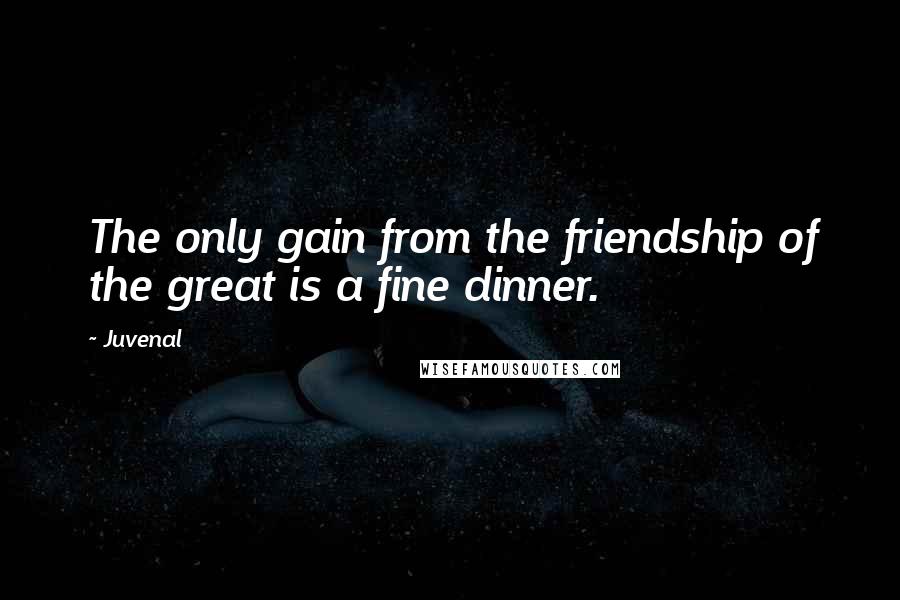 The only gain from the friendship of the great is a fine dinner.

~ Juvenal

WISEFAMOUSQUOTES.COM